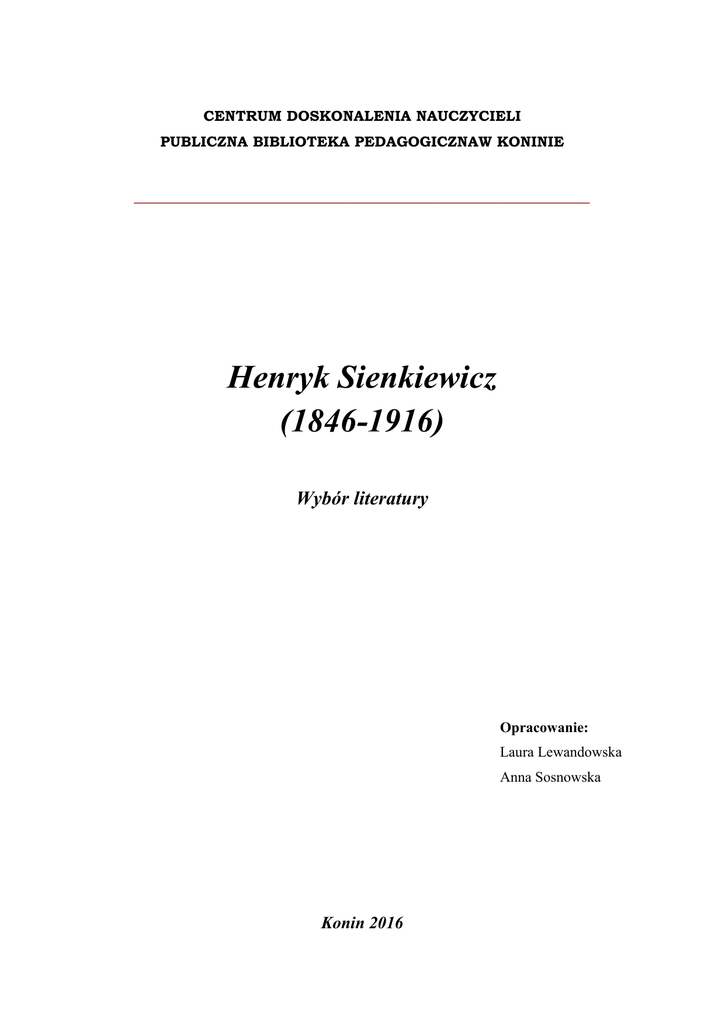 CENTRUM DOSKONALENIA NAUCZYCIELI
PUBLICZNA BIBLIOTEKA PEDAGOGICZNAW KONINIE

Henryk Sienkiewicz
(1846-1916)

Wybór literatury

Opracowanie:
Laura Lewandowska
Anna Sosnowska

Konin 2016